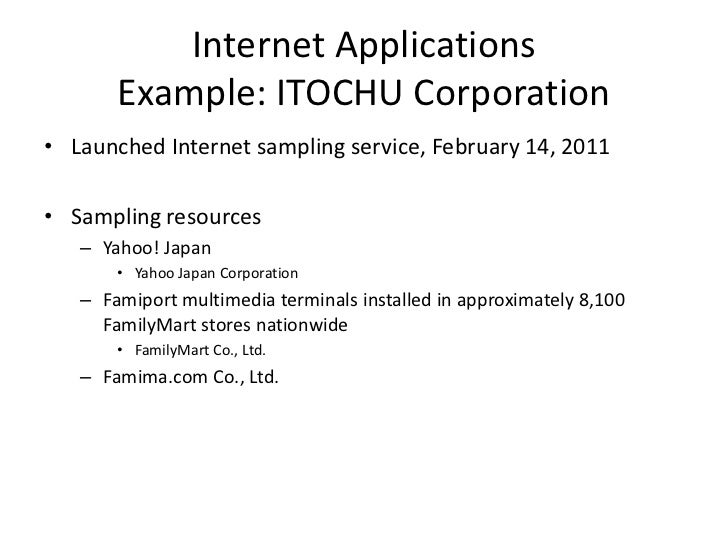 Internet Applications
Example: ITOCHU Corporation

• Launched Internet sampling service, February 14, 2011

• Sampling resources
– Yahoo! Japan
• Yahoo Japan Corporation
– Famiport multimedia terminals installed in approximately 8,100 FamilyMart stores nationwide
• FamilyMart Co., Ltd.
– Famima.com Co., Ltd.